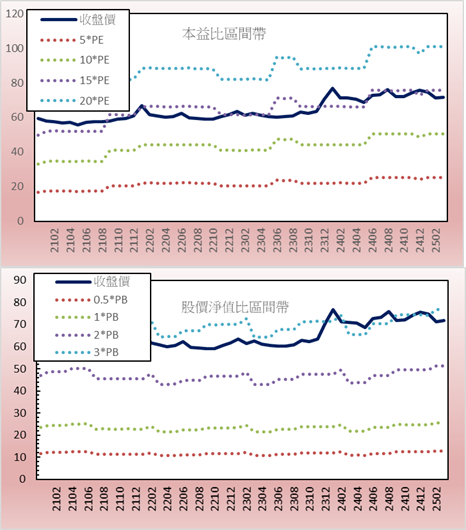 120
100
80
60
40
20
0

收盤價
5*PE
10*PE
15*PE
20*PE

本益比區間帶

2102
2104
2106
2108
2110
2112
2202
2204
2206
2208
2210
2212
2302
2304
2306
2308
2310
2312
2402
2404
2406
2408
2410
2412
2502

90
80
70
60
50
40
30
20
10
0

收盤價
0.5*PB
1*PB
2*PB
3*PB

股價淨值比區間帶

2102
2104
2106
2108
2110
2112
2202
2204
2206
2208
2210
2212
2302
2304
2306
2308
2310
2312
2402
2404
2406
2408
2410
2412
2502